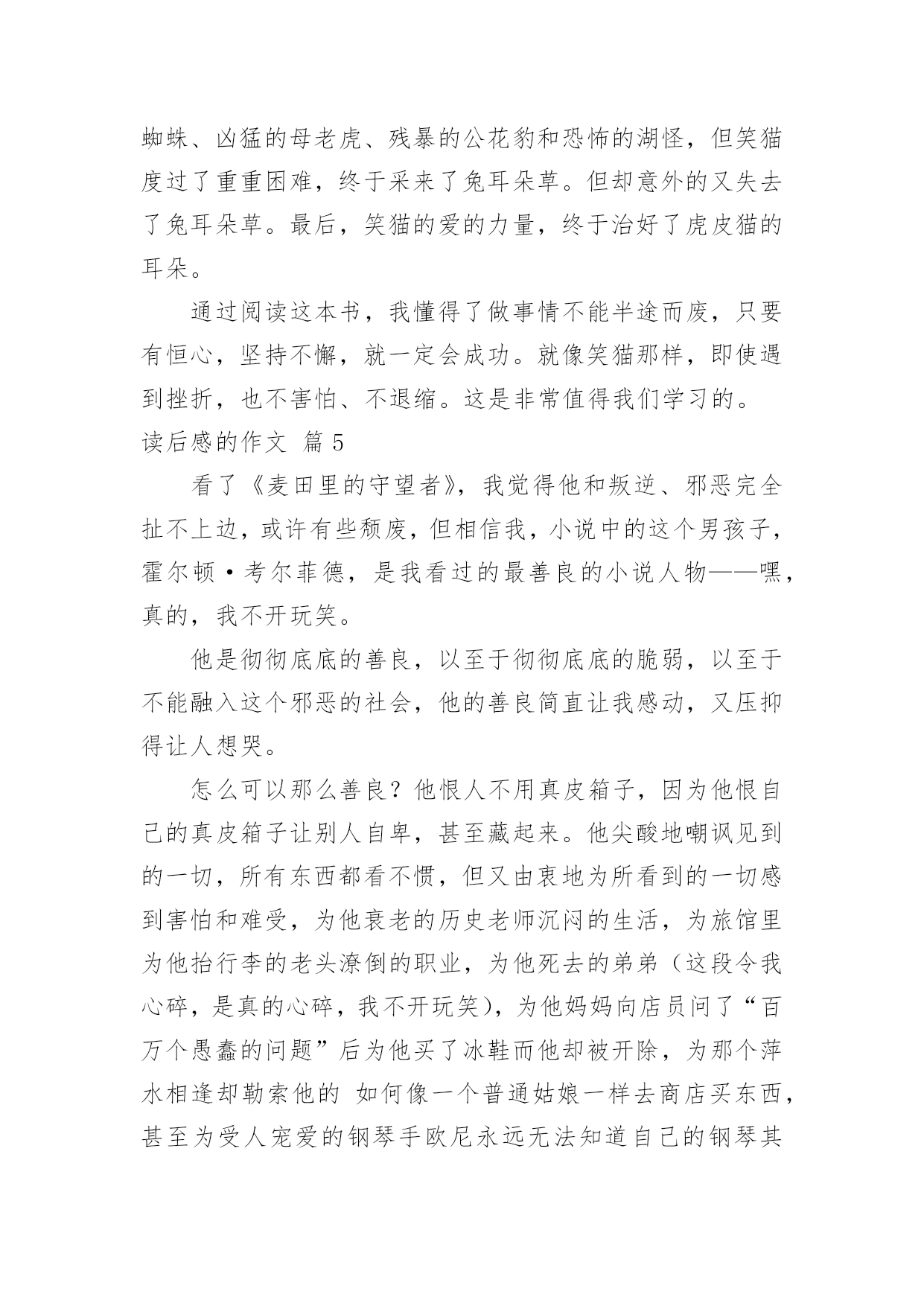 蜘蛛、凶猛的母老虎、残暴的公花豹和恐怖的湖怪，但笑猫度过了重重困难，终于采来了兔耳朵草。但却意外的又失去了兔耳朵草。最后，笑猫的爱的力量，终于治好了虎皮猫的耳朵。

通过阅读这本书，我懂得了做事情不能半途而废，只要有恒心，坚持不懈，就一定会成功。就像笑猫那样，即使遇到挫折，也不害怕、不退缩。这是非常值得我们学习的。

读后感的作文 篇 5

看了《麦田里的守望者》，我觉得他和叛逆、邪恶完全扯不上边，或许有些颓废，但相信我，小说中的这个男孩子，霍尔顿·考尔菲德，是我看过的最善良的小说人物——嘿，真的，我不开玩笑。

他是彻彻底底的善良，以至于彻彻底底的脆弱，以至于不能融入这个邪恶的社会，他的善良简直让我感动，又压抑得让人想哭。

怎么可以那么善良？他恨人不用真皮箱子，因为他恨自己的真皮箱子让别人自卑，甚至藏起来。他尖酸地嘲讽见到的一切，所有东西都看不惯，但又由衷地为所看到的一切感到害怕和难受，为他衰老的历史老师沉闷的生活，为旅馆里为他抬行李的老头潦倒的职业，为他死去的弟弟（这段令我心碎，是真的心碎，我不开玩笑），为他妈妈向店员问了“百万个愚蠢的问题”后为他买了冰鞋而他却被开除，为那个萍水相逢却勒索他的 如何像一个普通姑娘一样去商店买东西，甚至为受人宠爱的钢琴手欧尼永远无法知道自己的钢琴其